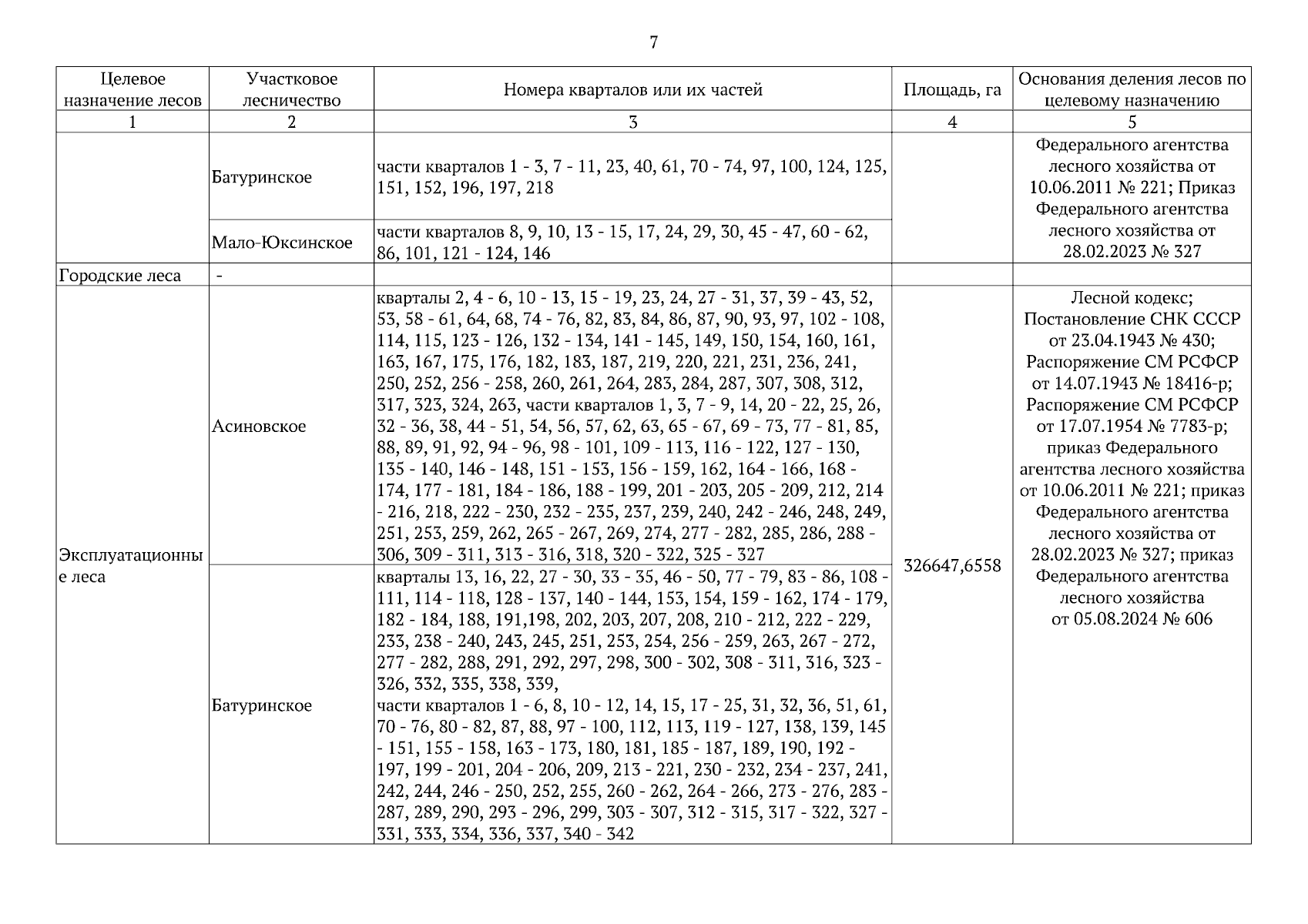 7

| Целевое назначение лесов | Участковое лесничество | Номера кварталов или их частей | Площадь, га | Основания деления лесов по целевому назначению |
|---|---|---|---|---|
| 1 | 2 | 3 | 4 | 5 |
| | Батуринское | части кварталов 1 - 3, 7 - 11, 23, 40, 61, 70 - 74, 97, 100, 124, 125, 151, 152, 196, 197, 218 | | Федерального агентства лесного хозяйства от 10.06.2011 № 221; Приказ Федерального агентства лесного хозяйства от 28.02.2023 № 327 |
| | Мало-Юксинское | части кварталов 8, 9, 10, 13 - 15, 17, 24, 29, 30, 45 - 47, 60 - 62, 86, 101, 121 - 124, 146 | | |
| Городские леса | - | | | |
| Эксплуатационные леса | Асиновское | кварталы 2, 4 - 6, 10 - 13, 15 - 19, 23, 24, 27 - 31, 37, 39 - 43, 52, 53, 58 - 61, 64, 68, 74 - 76, 82, 83, 84, 86, 87, 90, 93, 97, 102 - 108, 114, 115, 123 - 126, 132 - 134, 141 - 145, 149, 150, 154, 160, 161, 163, 167, 175, 176, 182, 183, 187, 219, 220, 221, 231, 236, 241, 250, 252, 256 - 258, 260, 261, 264, 283, 284, 287, 307, 308, 312, 317, 323, 324, 263, части кварталов 1, 3, 7 - 9, 14, 20 - 22, 25, 26, 32 - 36, 38, 44 - 51, 54, 56, 57, 62, 63, 65 - 67, 69 - 73, 77 - 81, 85, 88, 89, 91, 92, 94 - 96, 98 - 101, 109 - 113, 116 - 122, 127 - 130, 135 - 140, 146 - 148, 151 - 153, 156 - 159, 162, 164 - 166, 168 - 174, 177 - 181, 184 - 186, 188 - 199, 201 - 203, 205 - 209, 212, 214 - 216, 218, 222 - 230, 232 - 235, 237, 239, 240, 242 - 246, 248, 249, 251, 253, 259, 262, 265 - 267, 269, 274, 277 - 282, 285, 286, 288 - 306, 309 - 311, 313 - 316, 318, 320 - 322, 325 - 327 | 326647,6558 | Лесной кодекс; Постановление СНК СССР от 23.04.1943 № 430; Распоряжение СМ РСФСР от 14.07.1943 № 18416-р; Распоряжение СМ РСФСР от 17.07.1954 № 7783-р; приказ Федерального агентства лесного хозяйства от 10.06.2011 № 221; приказ Федерального агентства лесного хозяйства от 28.02.2023 № 327; приказ Федерального агентства лесного хозяйства от 05.08.2024 № 606 |
| | Батуринское | кварталы 13, 16, 22, 27 - 30, 33 - 35, 46 - 50, 77 - 79, 83 - 86, 108 - 111, 114 - 118, 128 - 137, 140 - 144, 153, 154, 159 - 162, 174 - 179, 182 - 184, 188, 191,198, 202, 203, 207, 208, 210 - 212, 222 - 229, 233, 238 - 240, 243, 245, 251, 253, 254, 256 - 259, 263, 267 - 272, 277 - 282, 288, 291, 292, 297, 298, 300 - 302, 308 - 311, 316, 323 - 326, 332, 335, 338, 339, части кварталов 1 - 6, 8, 10 - 12, 14, 15, 17 - 25, 31, 32, 36, 51, 61, 70 - 76, 80 - 82, 87, 88, 97 - 100, 112, 113, 119 - 127, 138, 139, 145 - 151, 155 - 158, 163 - 173, 180, 181, 185 - 187, 189, 190, 192 - 197, 199 - 201, 204 - 206, 209, 213 - 221, 230 - 232, 234 - 237, 241, 242, 244, 246 - 250, 252, 255, 260 - 262, 264 - 266, 273 - 276, 283 - 287, 289, 290, 293 - 296, 299, 303 - 307, 312 - 315, 317 - 322, 327 - 331, 333, 334, 336, 337, 340 - 342 | | |